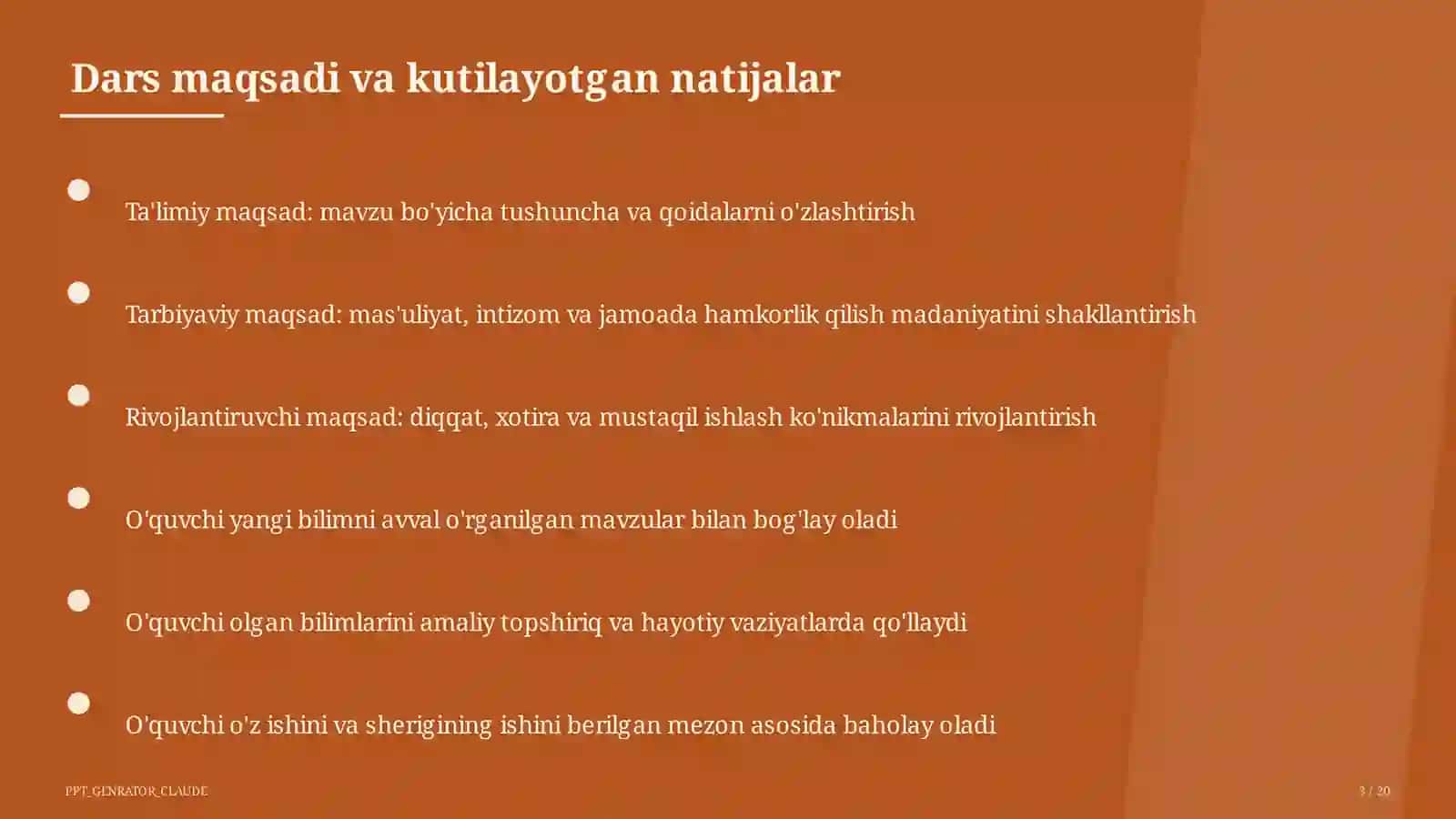 Dars maqsadi va kutilayotgan natijalar

Ta'limiy maqsad: mavzu bo'yicha tushuncha va qoidalarni o'zlashtirish

Tarbiyaviy maqsad: mas'uliyat, intizom va jamoada hamkorlik qilish madaniyatini shakllantirish

Rivojlantiruvchi maqsad: diqqat, xotira va mustaqil ishlash ko'nikmalarini rivojlantirish

O'quvchi yangi bilimni avval o'rganilgan mavzular bilan bog'lay oladi

O'quvchi olgan bilimlarini amaliy topshiriq va hayotiy vaziyatlarda qo'llaydi

O'quvchi o'z ishini va sherigining ishini berilgan mezon asosida baholay oladi

PPT_GENRATOR_CLAUDE

3 / 20